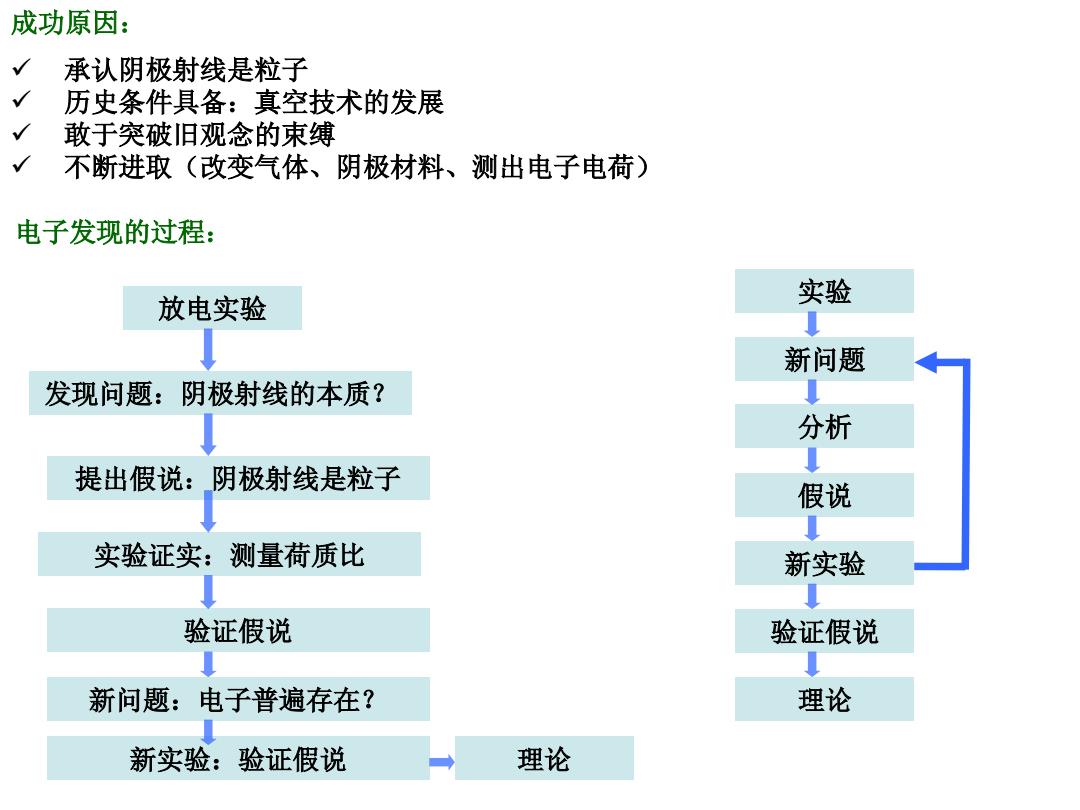 成功原因：

✓ 承认阴极射线是粒子
✓ 历史条件具备：真空技术的发展
✓ 敢于突破旧观念的束缚
✓ 不断进取（改变气体、阴极材料、测出电子电荷）

电子发现的过程：

放电实验

发现问题：阴极射线的本质？

提出假说：阴极射线是粒子

实验证实：测量荷质比

验证假说

新问题：电子普遍存在？

新实验：验证假说

理论

实验

新问题

分析

假说

新实验

验证假说

理论